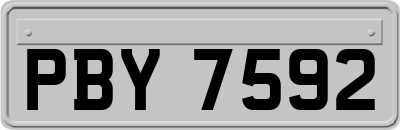 PBY 7592